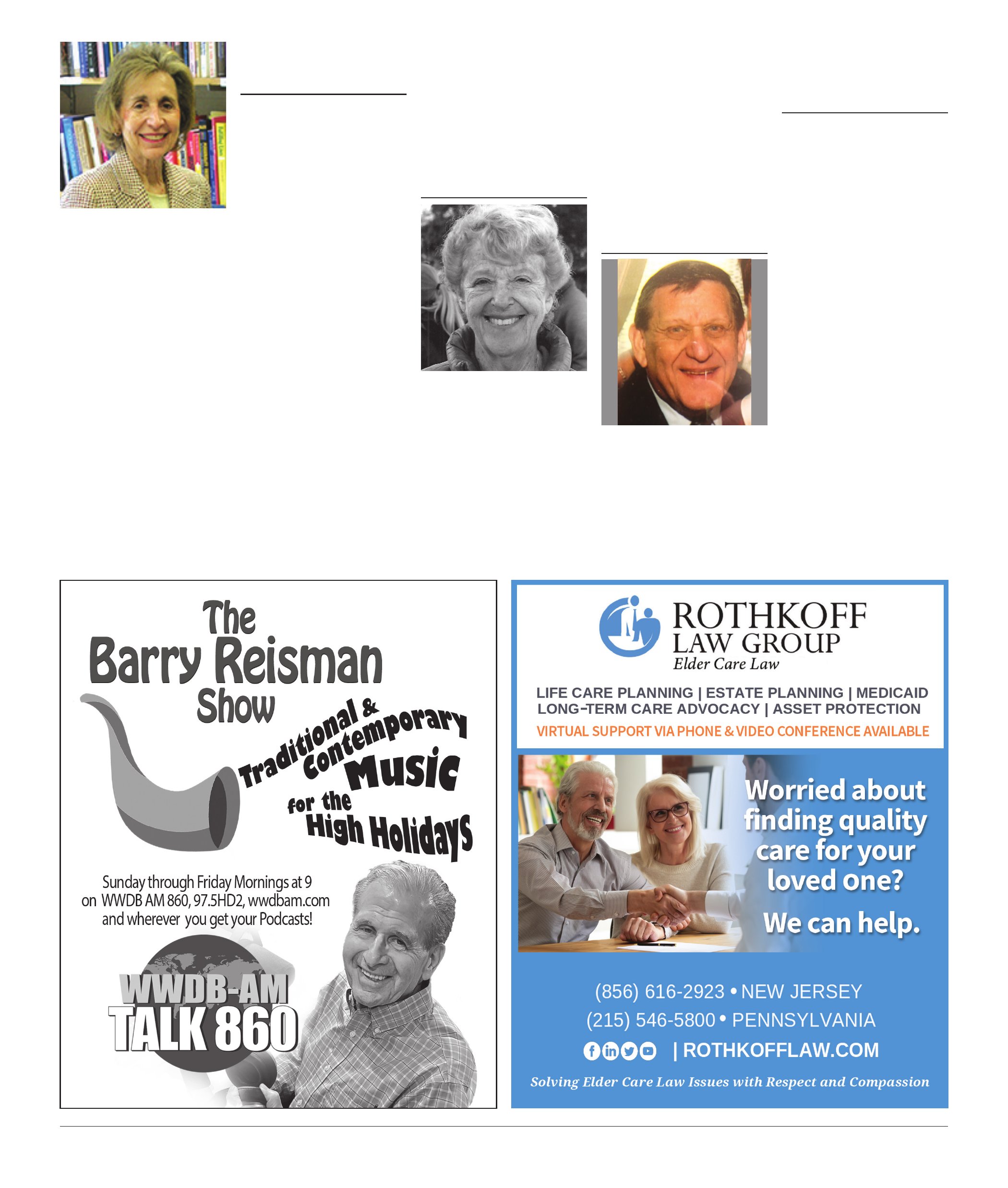 The Barry Reisman Show

Traditional & Contemporary Music for the High Holidays

Sunday through Friday Mornings at 9 on WWDB AM 860, 97.5HD2, wwdbam.com and wherever you get your Podcasts!

WWDB-AM TALK 860

ROTHKOFF LAW GROUP
Elder Care Law

LIFE CARE PLANNING | ESTATE PLANNING | MEDICAID
LONG-TERM CARE ADVOCACY | ASSET PROTECTION
VIRTUAL SUPPORT VIA PHONE & VIDEO CONFERENCE AVAILABLE

Worried about finding quality care for your loved one?

We can help.

(856) 616-2923 • NEW JERSEY
(215) 546-5800 • PENNSYLVANIA
| ROTHKOFFLAW.COM

Solving Elder Care Law Issues with Respect and Compassion